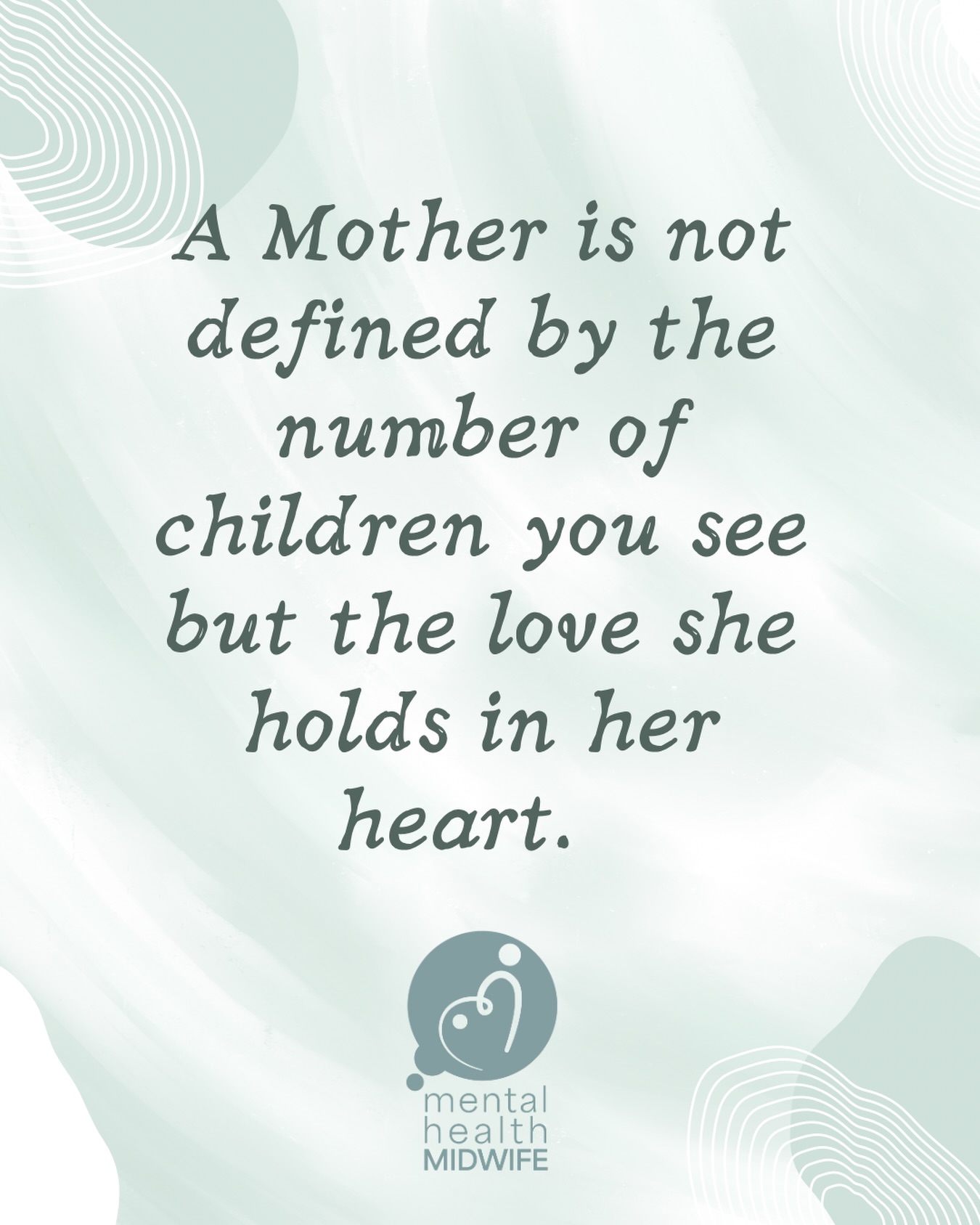 A Mother is not defined by the number of children you see but the love she holds in her heart.

mental
health
MIDWIFE